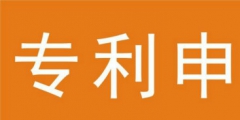 专利申